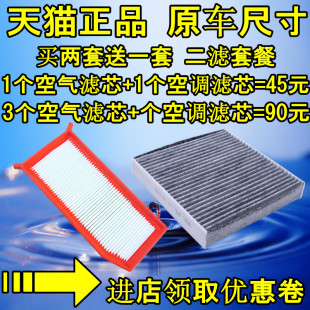 天猫正品 原车尺寸

买两套送一套 二滤套餐

1个空气滤芯+1个空调滤芯=45元

3个空气滤芯+个空调滤芯=90元

进店领取优惠卷